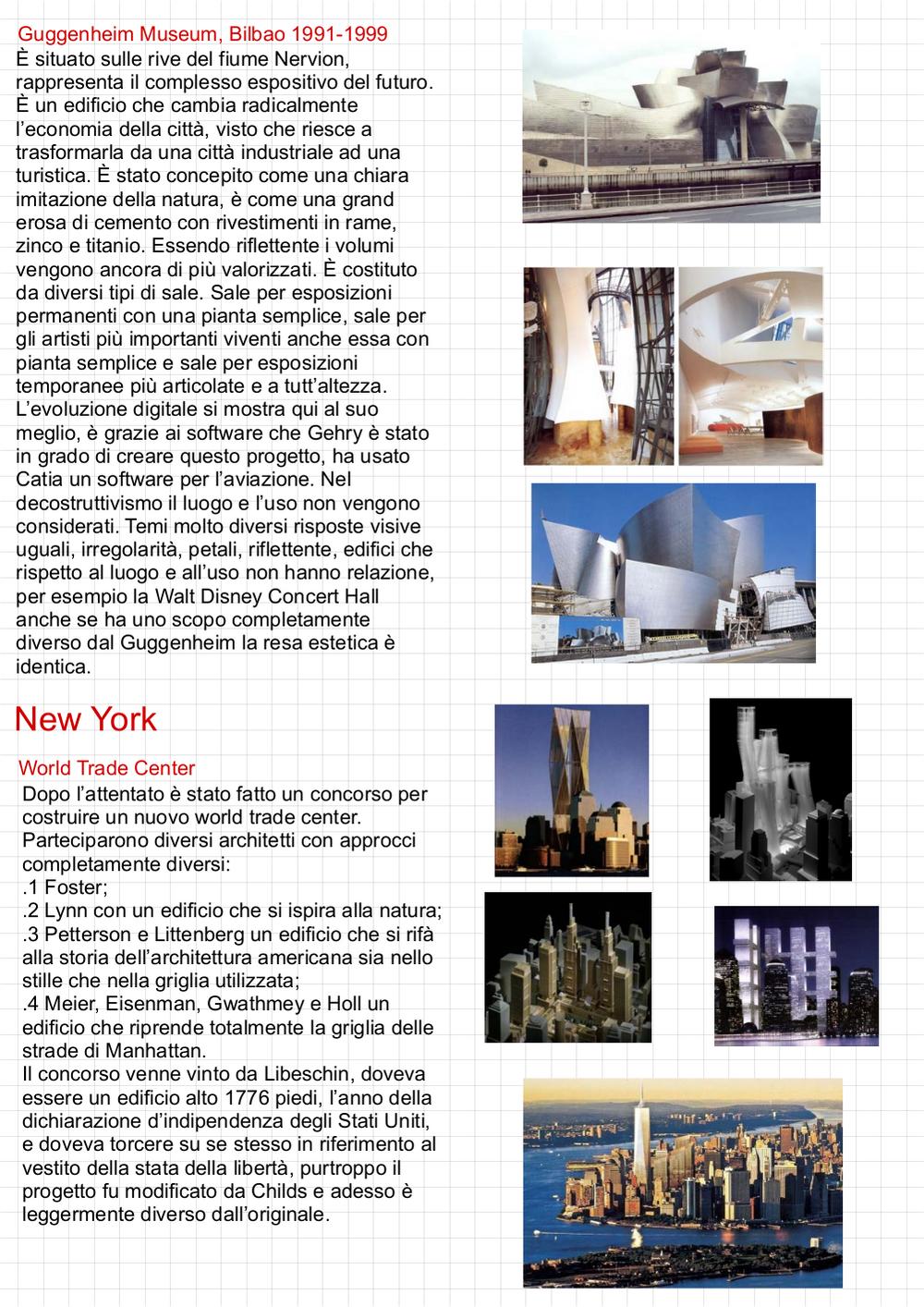 Guggenheim Museum, Bilbao 1991-1999
È situato sulle rive del fiume Nervion, rappresenta il complesso espositivo del futuro. È un edificio che cambia radicalmente l'economia della città, visto che riesce a trasformarla da una città industriale ad una turistica. È stato concepito come una chiara imitazione della natura, è come una grand erosa di cemento con rivestimenti in rame, zinco e titanio. Essendo riflettente i volumi vengono ancora di più valorizzati. È costituto da diversi tipi di sale. Sale per esposizioni permanenti con una pianta semplice, sale per gli artisti più importanti viventi anche essa con pianta semplice e sale per esposizioni temporanee più articolate e a tutt'altezza. L'evoluzione digitale si mostra qui al suo meglio, è grazie ai software che Gehry è stato in grado di creare questo progetto, ha usato Catia un software per l'aviazione. Nel decostruttivismo il luogo e l'uso non vengono considerati. Temi molto diversi risposte visive uguali, irregolarità, petali, riflettente, edifici che rispetto al luogo e all'uso non hanno relazione, per esempio la Walt Disney Concert Hall anche se ha uno scopo completamente diverso dal Guggenheim la resa estetica è identica.

New York

World Trade Center
Dopo l'attentato è stato fatto un concorso per costruire un nuovo world trade center. Parteciparono diversi architetti con approcci completamente diversi:
.1 Foster;
.2 Lynn con un edificio che si ispira alla natura;
.3 Petterson e Littenberg un edificio che si rifà alla storia dell'architettura americana sia nello stille che nella griglia utilizzata;
.4 Meier, Eisenman, Gwathmey e Holl un edificio che riprende totalmente la griglia delle strade di Manhattan.
Il concorso venne vinto da Libeschin, doveva essere un edificio alto 1776 piedi, l'anno della dichiarazione d'indipendenza degli Stati Uniti, e doveva torcere su se stesso in riferimento al vestito della stata della libertà, purtroppo il progetto fu modificato da Childs e adesso è leggermente diverso dall'originale.